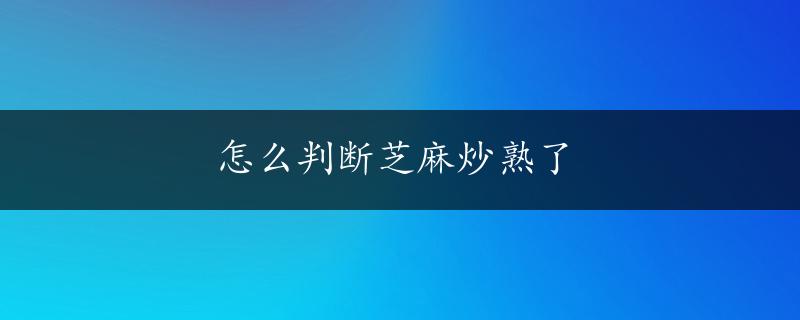 怎么判断芝麻炒熟了